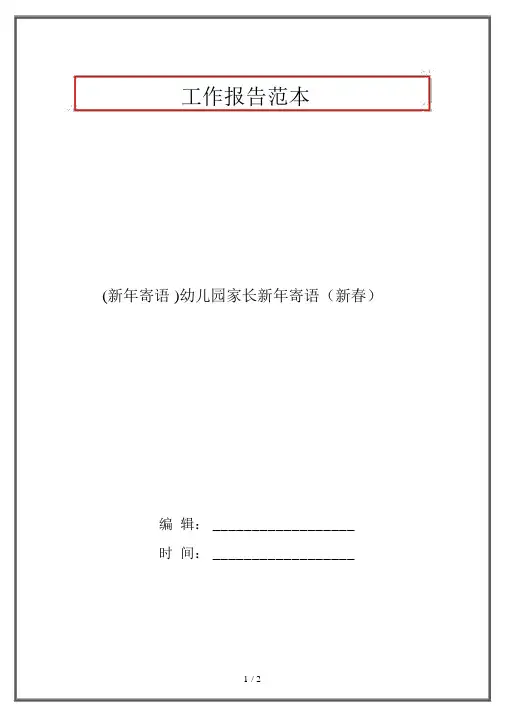 工作报告范本

(新年寄语)幼儿园家长新年寄语（新春）

编 辑：____

时 间：____

1 / 2